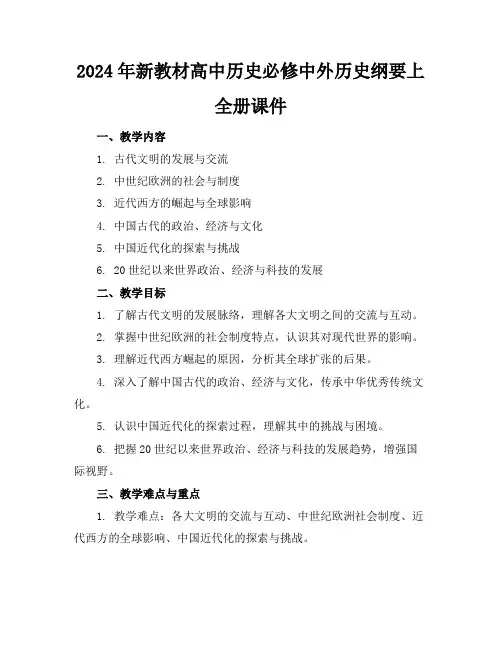 2024年新教材高中历史必修中外历史纲要上全册课件

一、教学内容

1. 古代文明的发展与交流

2. 中世纪欧洲的社会与制度

3. 近代西方的崛起与全球影响

4. 中国古代的政治、经济与文化

5. 中国近代化的探索与挑战

6. 20世纪以来世界政治、经济与科技的发展

二、教学目标

1. 了解古代文明的发展脉络，理解各大文明之间的交流与互动。

2. 掌握中世纪欧洲的社会制度特点，认识其对现代世界的影响。

3. 理解近代西方崛起的原因，分析其全球扩张的后果。

4. 深入了解中国古代的政治、经济与文化，传承中华优秀传统文化。

5. 认识中国近代化的探索过程，理解其中的挑战与困境。

6. 把握20世纪以来世界政治、经济与科技的发展趋势，增强国际视野。

三、教学难点与重点

1. 教学难点：各大文明的交流与互动、中世纪欧洲社会制度、近代西方的全球影响、中国近代化的探索与挑战。